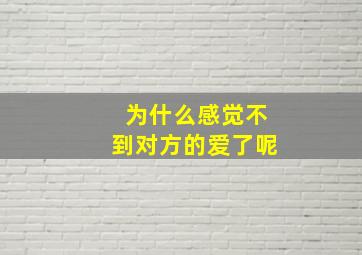 为什么感觉不到对方的爱了呢